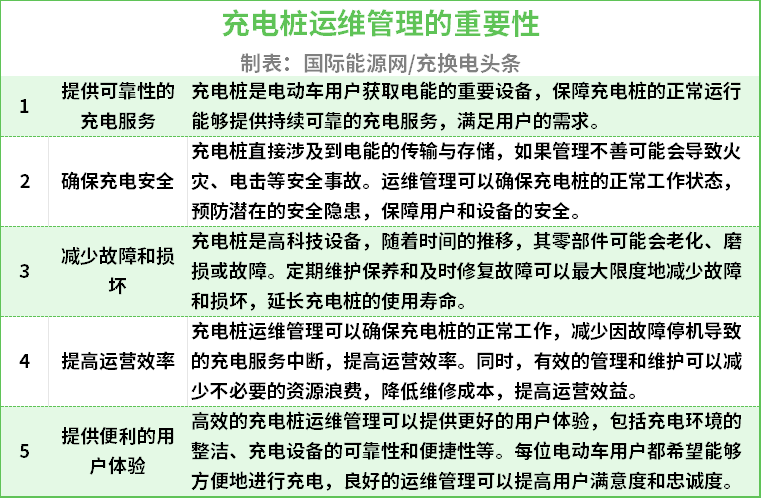 充电桩运维管理的重要性

制表：国际能源网/充换电头条

| 1 | 提供可靠性的充电服务 | 充电桩是电动车用户获取电能的重要设备，保障充电桩的正常运行能够提供持续可靠的充电服务，满足用户的需求。 |
|---|---|---|
| 2 | 确保充电安全 | 充电桩直接涉及到电能的传输与存储，如果管理不善可能会导致火灾、电击等安全事故。运维管理可以确保充电桩的正常工作状态，预防潜在的安全隐患，保障用户和设备的安全。 |
| 3 | 减少故障和损坏 | 充电桩是高科技设备，随着时间的推移，其零部件可能会老化、磨损或故障。定期维护保养和及时修复故障可以最大限度地减少故障和损坏，延长充电桩的使用寿命。 |
| 4 | 提高运营效率 | 充电桩运维管理可以确保充电桩的正常工作，减少因故障停机导致的充电服务中断，提高运营效率。同时，有效的管理和维护可以减少不必要的资源浪费，降低维修成本，提高运营效益。 |
| 5 | 提供便利的用户体验 | 高效的充电桩运维管理可以提供更好的用户体验，包括充电环境的整洁、充电设备的可靠性和便捷性等。每位电动车用户都希望能够方便地进行充电，良好的运维管理可以提高用户满意度和忠诚度。 |